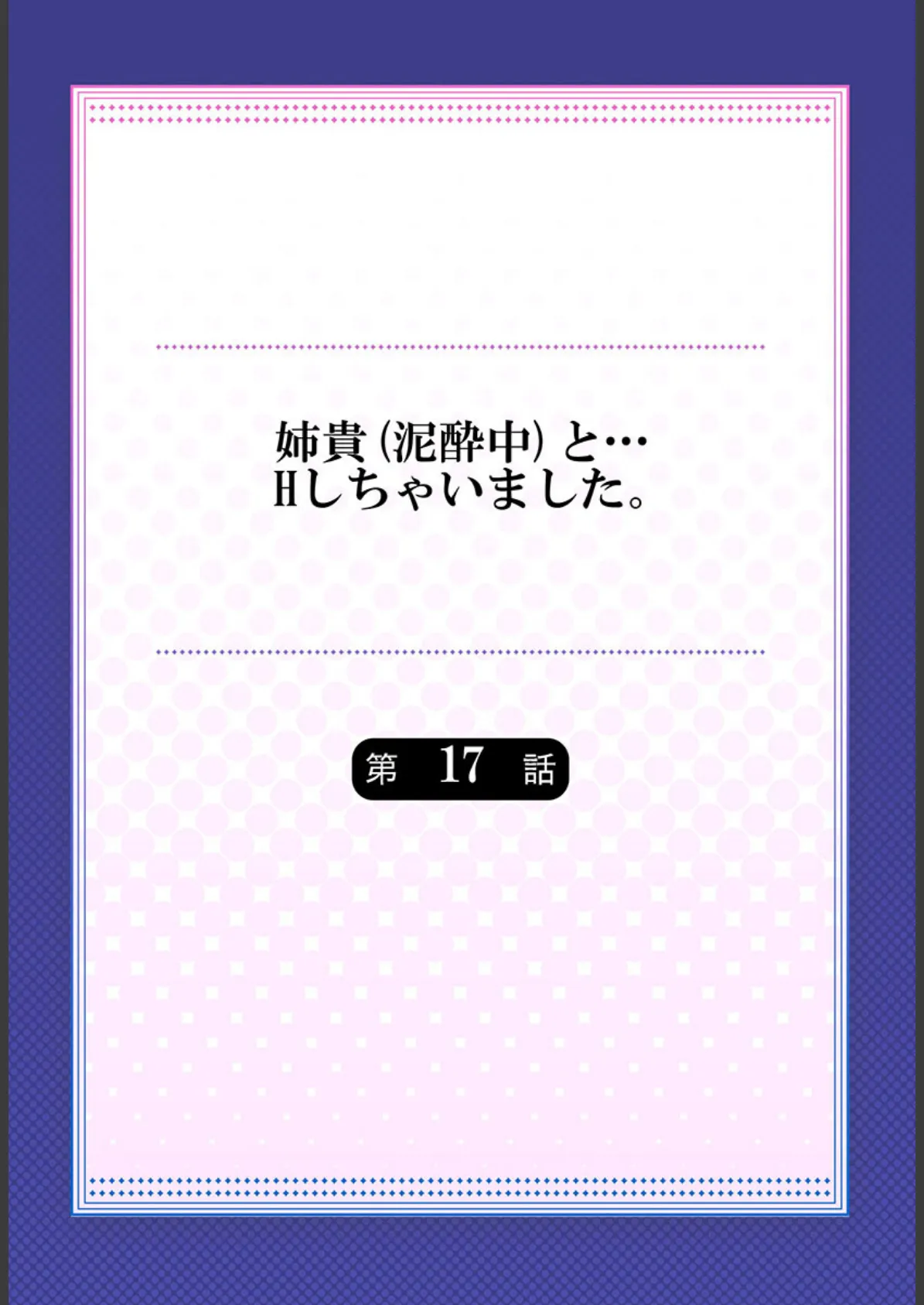 姉貴（泥酔中）と…
Hしちゃいました。

第 17 話